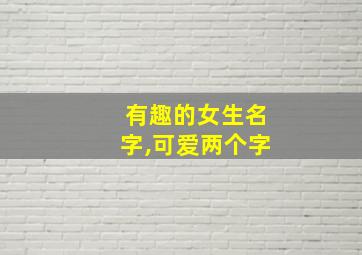 有趣的女生名字,可爱两个字